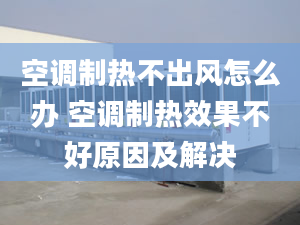 空调制热不出风怎么办 空调制热效果不好原因及解决